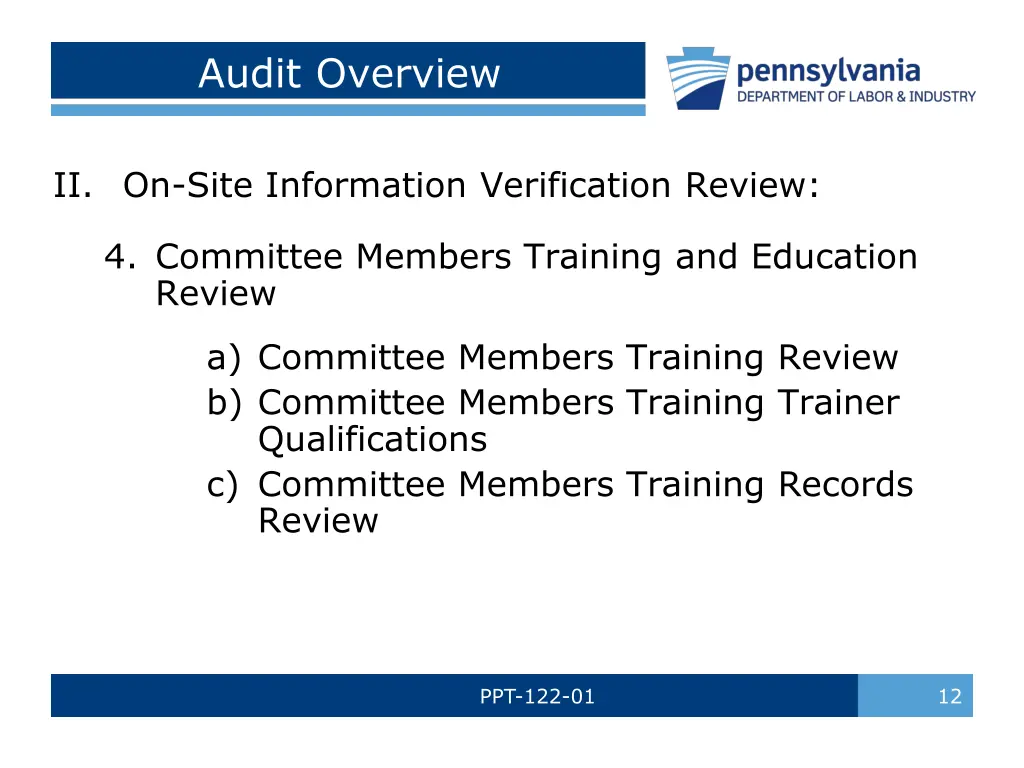 Audit Overview

pennsylvania
DEPARTMENT OF LABOR & INDUSTRY

II. On-Site Information Verification Review:

4. Committee Members Training and Education Review

a) Committee Members Training Review
b) Committee Members Training Trainer Qualifications
c) Committee Members Training Records Review

PPT-122-01

12